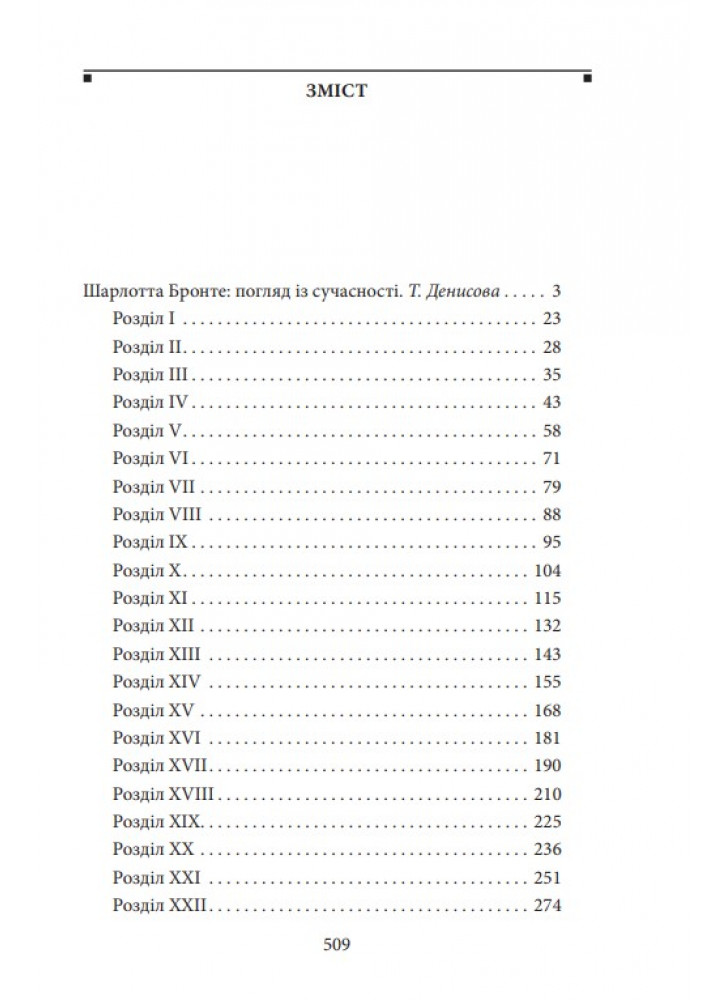 ЗМІСТ

Шарлотта Бронте: погляд із сучасності. Т. Денисова 3
Розділ I 23
Розділ II 28
Розділ III 35
Розділ IV 43
Розділ V 58
Розділ VI 71
Розділ VII 79
Розділ VIII 88
Розділ IX 95
Розділ X 104
Розділ XI 115
Розділ XII 132
Розділ XIII 143
Розділ XIV 155
Розділ XV 168
Розділ XVI 181
Розділ XVII 190
Розділ XVIII 210
Розділ XIX 225
Розділ XX 236
Розділ XXI 251
Розділ XXII 274

509